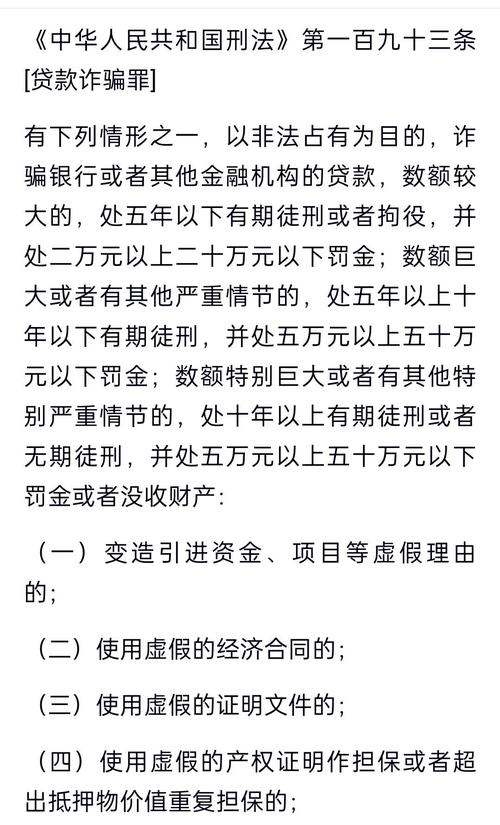 《中华人民共和国刑法》第一百九十三条 [贷款诈骗罪]

有下列情形之一，以非法占有为目的，诈骗银行或者其他金融机构的贷款，数额较大的，处五年以下有期徒刑或者拘役，并处二万元以上二十万元以下罚金；数额巨大或者有其他严重情节的，处五年以上十年以下有期徒刑，并处五万元以上五十万元以下罚金；数额特别巨大或者有其他特别严重情节的，处十年以上有期徒刑或者无期徒刑，并处五万元以上五十万元以下罚金或者没收财产：

（一）变造引进资金、项目等虚假理由的；

（二）使用虚假的经济合同的；

（三）使用虚假的证明文件的；

（四）使用虚假的产权证明作担保或者超出抵押物价值重复担保的；